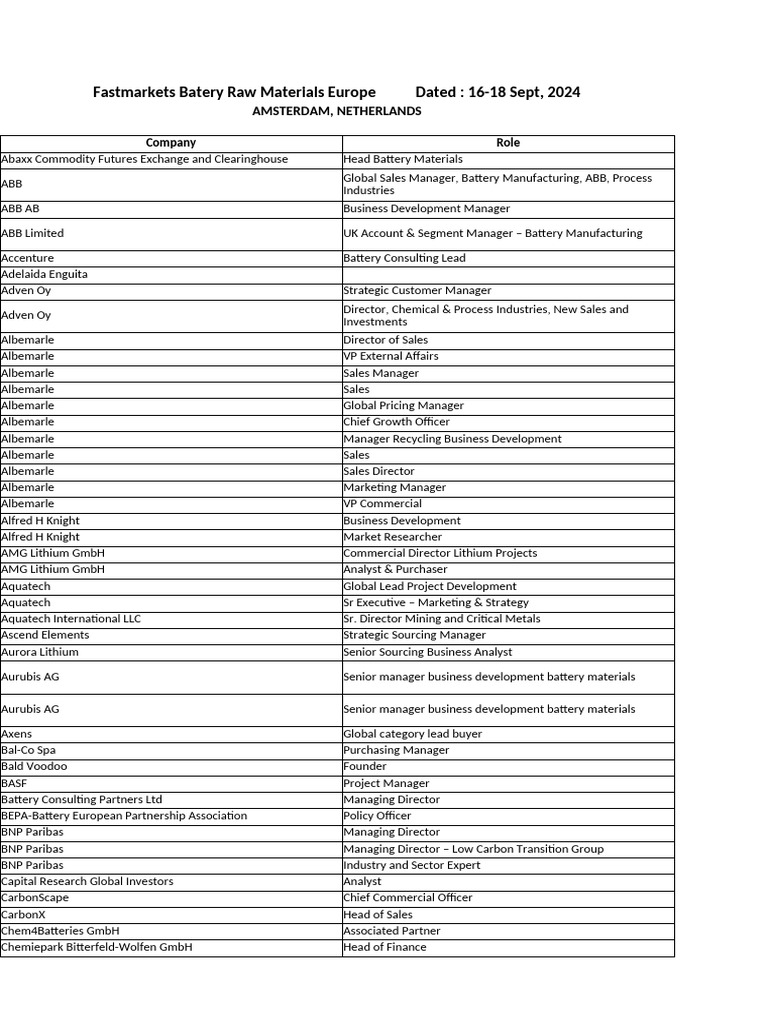 Fastmarkets Batery Raw Materials Europe Dated : 16-18 Sept, 2024
AMSTERDAM, NETHERLANDS

| Company | Role |
|---|---|
| Abaxx Commodity Futures Exchange and Clearinghouse | Head Battery Materials |
| ABB | Global Sales Manager, Battery Manufacturing, ABB, Process Industries |
| ABB AB | Business Development Manager |
| ABB Limited | UK Account & Segment Manager – Battery Manufacturing |
| Accenture | Battery Consulting Lead |
| Adelaida Enguita | |
| Adven Oy | Strategic Customer Manager |
| Adven Oy | Director, Chemical & Process Industries, New Sales and Investments |
| Albemarle | Director of Sales |
| Albemarle | VP External Affairs |
| Albemarle | Sales Manager |
| Albemarle | Sales |
| Albemarle | Global Pricing Manager |
| Albemarle | Chief Growth Officer |
| Albemarle | Manager Recycling Business Development |
| Albemarle | Sales |
| Albemarle | Sales Director |
| Albemarle | Marketing Manager |
| Albemarle | VP Commercial |
| Alfred H Knight | Business Development |
| Alfred H Knight | Market Researcher |
| AMG Lithium GmbH | Commercial Director Lithium Projects |
| AMG Lithium GmbH | Analyst & Purchaser |
| Aquatech | Global Lead Project Development |
| Aquatech | Sr Executive – Marketing & Strategy |
| Aquatech International LLC | Sr. Director Mining and Critical Metals |
| Ascend Elements | Strategic Sourcing Manager |
| Aurora Lithium | Senior Sourcing Business Analyst |
| Aurubis AG | Senior manager business development battery materials |
| Aurubis AG | Senior manager business development battery materials |
| Axens | Global category lead buyer |
| Bal-Co Spa | Purchasing Manager |
| Bald Voodoo | Founder |
| BASF | Project Manager |
| Battery Consulting Partners Ltd | Managing Director |
| BEPA-Battery European Partnership Association | Policy Officer |
| BNP Paribas | Managing Director |
| BNP Paribas | Managing Director – Low Carbon Transition Group |
| BNP Paribas | Industry and Sector Expert |
| Capital Research Global Investors | Analyst |
| CarbonScape | Chief Commercial Officer |
| CarbonX | Head of Sales |
| Chem4Batteries GmbH | Associated Partner |
| Chemiepark Bitterfeld-Wolfen GmbH | Head of Finance |